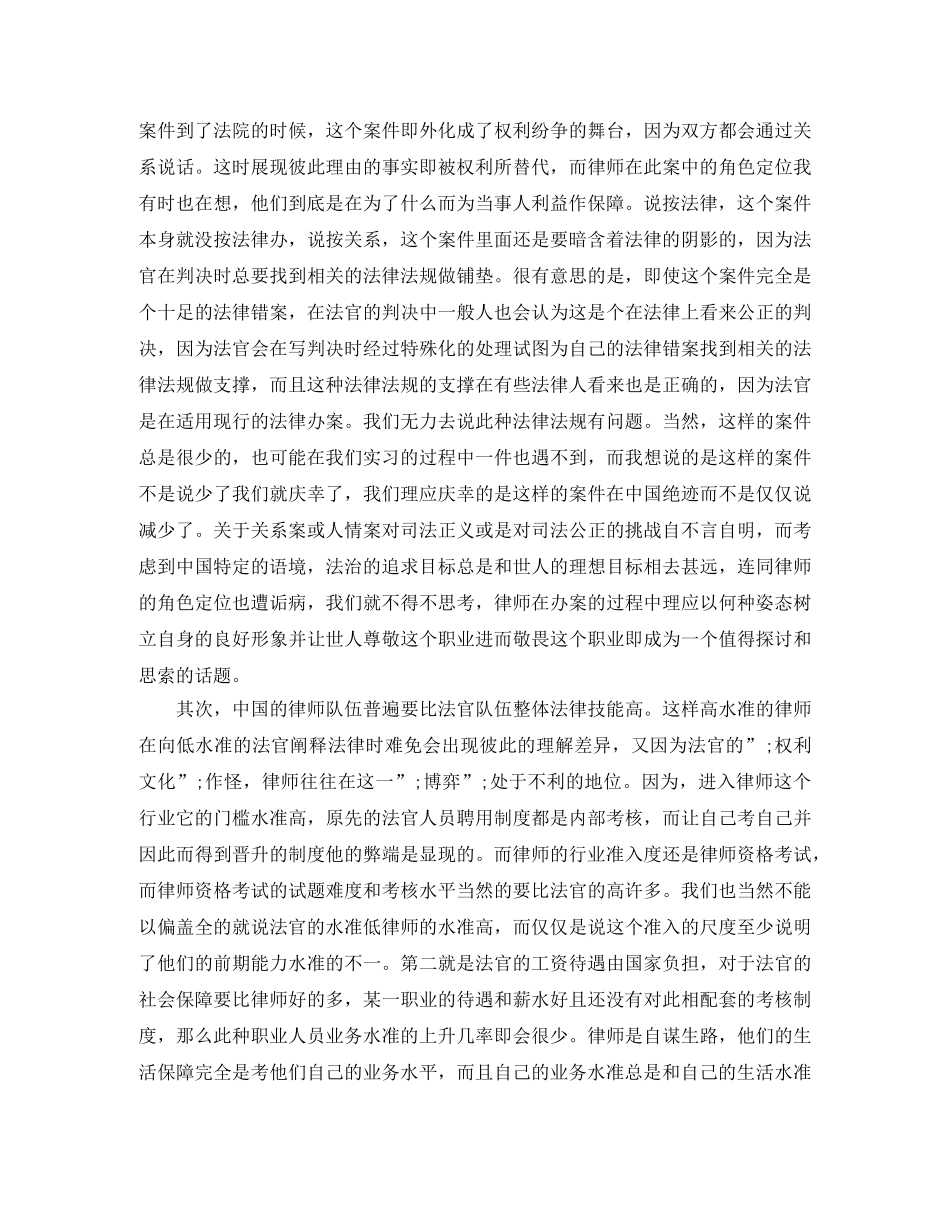 案件到了法院的时候，这个案件即外化成了权利纷争的舞台，因为双方都会通过关系说话。这时展现彼此理由的事实即被权利所替代，而律师在此案中的角色定位我有时也在想，他们到底是在为了什么而为当事人利益作保障。说按法律，这个案件本身就没按法律办，说按关系，这个案件里面还是要暗含着法律的阴影的，因为法官在判决时总要找到相关的法律法规做铺垫。很有意思的是，即使这个案件完全是个十足的法律错案，在法官的判决中一般人也会认为这是个在法律上看来公正的判决，因为法官会在写判决时经过特殊化的处理试图为自己的法律错案找到相关的法律法规做支撑，而且这种法律法规的支撑在有些法律人看来也是正确的，因为法官是在适用现行的法律办案。我们无力去说此种法律法规有问题。当然，这样的案件总是很少的，也可能在我们实习的过程中一件也遇不到，而我想说的是这样的案件不是说少了我们就庆幸了，我们理应庆幸的是这样的案件在中国绝迹而不是仅仅说减少了。关于关系案或人情案对司法正义或是对司法公正的挑战自不言自明，而考虑到中国特定的语境，法治的追求目标总是和世人的理想目标相去甚远，连同律师的角色定位也遭诟病，我们就不得不思考，律师在办案的过程中理应以何种姿态树立自身的良好形象并让世人尊敬这个职业进而敬畏这个职业即成为一个值得探讨和思索的话题。

其次，中国的律师队伍普遍要比法官队伍整体法律技能高。这样高水准的律师在向低水准的法官阐释法律时难免会出现彼此的理解差异，又因为法官的”;权利文化”;作怪，律师往往在这一”;博弈”;处于不利的地位。因为，进入律师这个行业它的门槛水准高，原先的法官人员聘用制度都是内部考核，而让自己考自己并因此而得到晋升的制度他的弊端是显现的。而律师的行业准入度还是律师资格考试，而律师资格考试的试题难度和考核水平当然的要比法官的高许多。我们也当然不能以偏盖全的就说法官的水准低律师的水准高，而仅仅是说这个准入的尺度至少说明了他们的前期能力水准的不一。第二就是法官的工资待遇由国家负担，对于法官的社会保障要比律师好的多，某一职业的待遇和薪水好且还没有对此相配套的考核制度，那么此种职业人员业务水准的上升几率即会很少。律师是自谋生路，他们的生活保障完全是考他们自己的业务水平，而且自己的业务水准总是和自己的生活水准